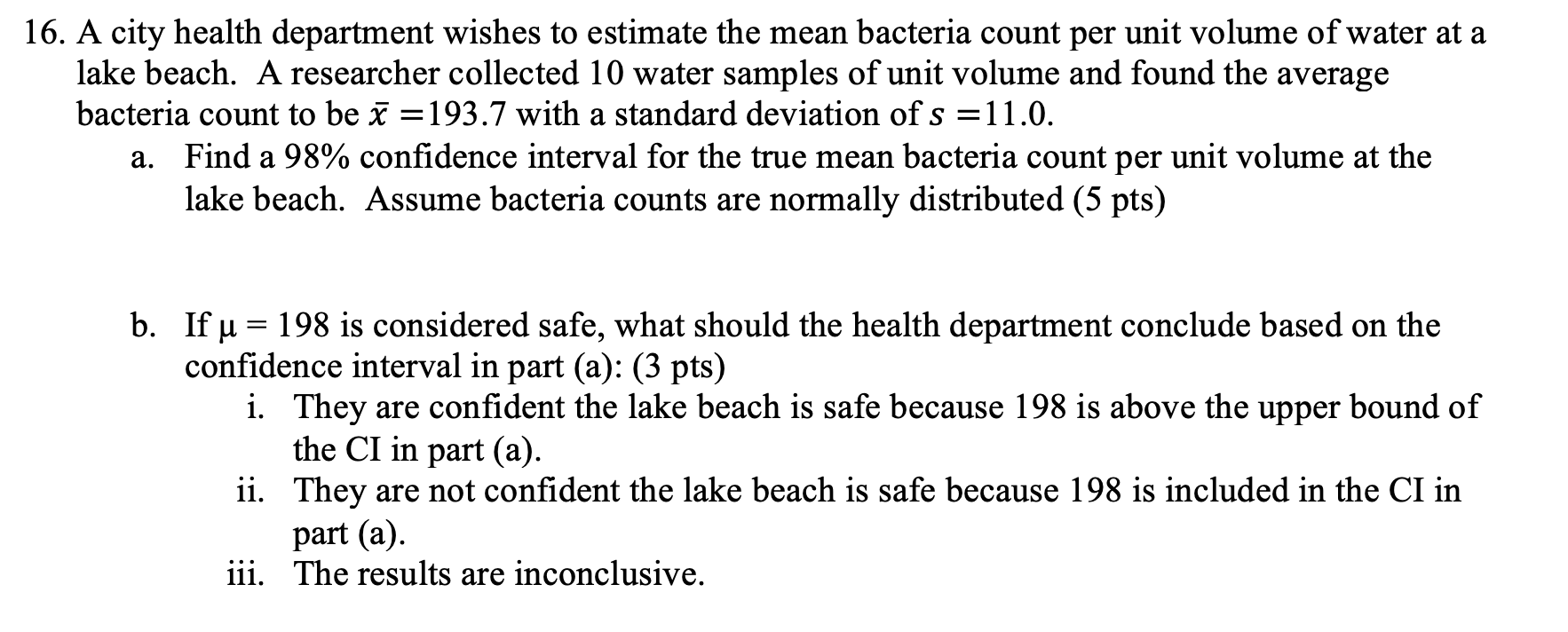 16. A city health department wishes to estimate the mean bacteria count per unit volume of water at a lake beach. A researcher collected 10 water samples of unit volume and found the average bacteria count to be $\bar{x} = 193.7$ with a standard deviation of $s = 11.0$.

a. Find a 98% confidence interval for the true mean bacteria count per unit volume at the lake beach. Assume bacteria counts are normally distributed (5 pts)

b. If $\mu = 198$ is considered safe, what should the health department conclude based on the confidence interval in part (a): (3 pts)

i. They are confident the lake beach is safe because 198 is above the upper bound of the CI in part (a).

ii. They are not confident the lake beach is safe because 198 is included in the CI in part (a).

iii. The results are inconclusive.